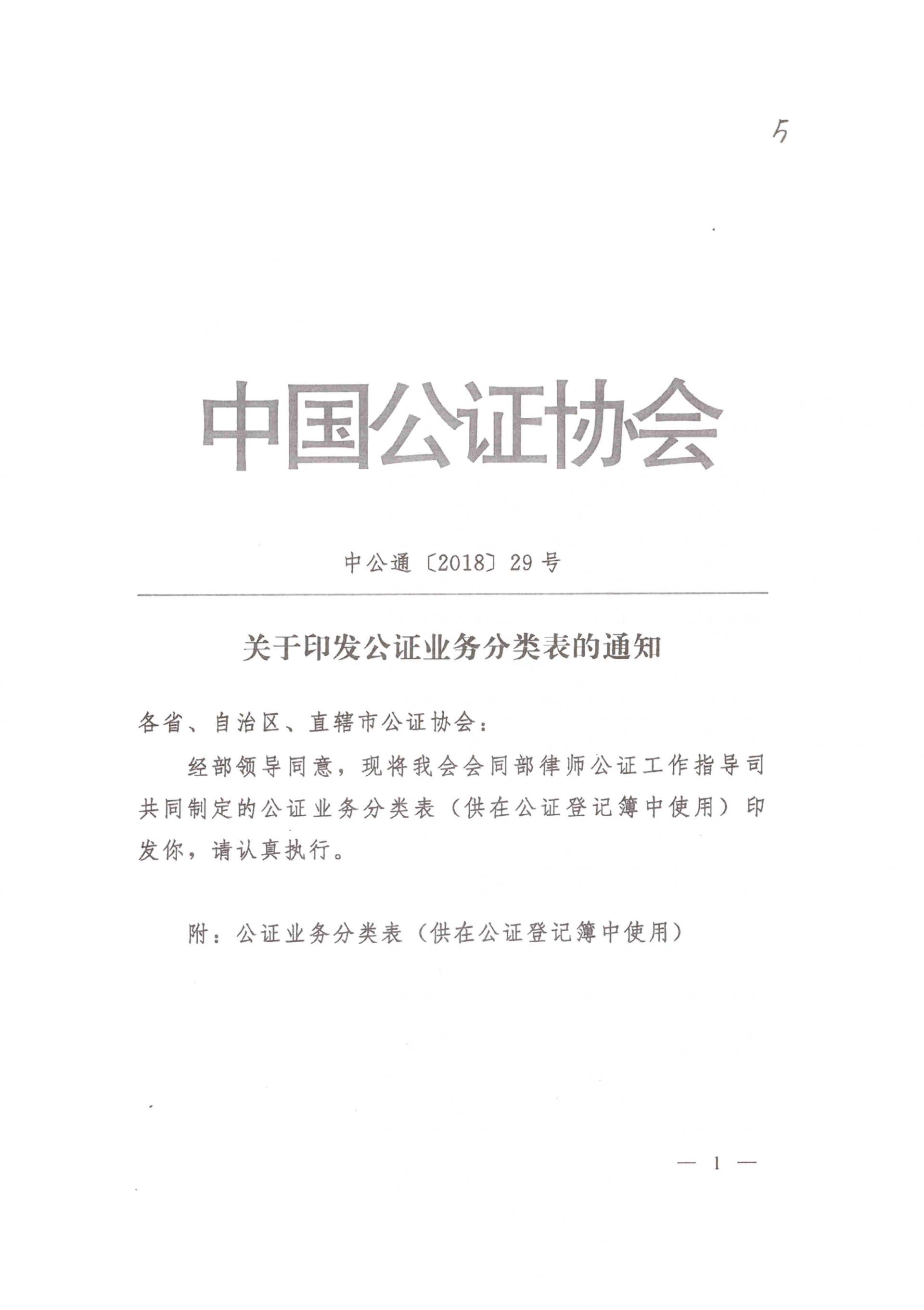 5

中国公证协会

中公通〔2018〕29号

关于印发公证业务分类表的通知

各省、自治区、直辖市公证协会：

经部领导同意，现将我会会同部律师公证工作指导司共同制定的公证业务分类表（供在公证登记簿中使用）印发你，请认真执行。

附：公证业务分类表（供在公证登记簿中使用）

— 1 —